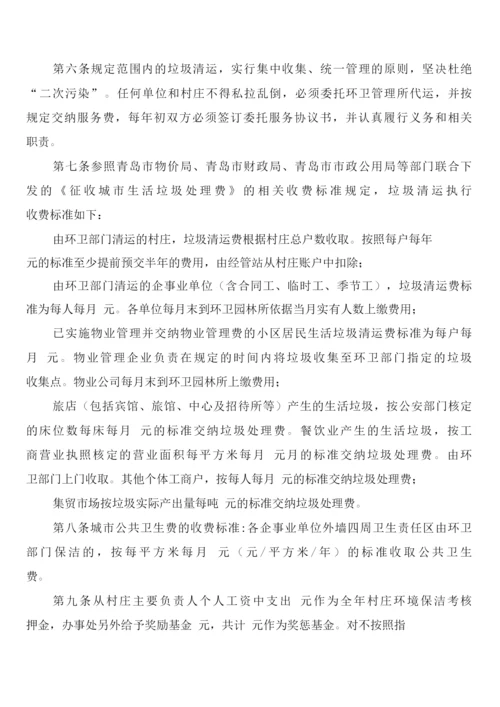 第六条规定范围内的垃圾清运，实行集中收集、统一管理的原则，坚决杜绝“二次污染”。任何单位和村庄不得私拉乱倒，必须委托环卫管理所代运，并按规定交纳服务费，每年初双方必须签订委托服务协议书，并认真履行义务和相关职责。

第七条参照青岛市物价局、青岛市财政局、青岛市市政公用局等部门联合下发的《征收城市生活垃圾处理费》的相关收费标准规定，垃圾清运执行收费标准如下：

由环卫部门清运的村庄，垃圾清运费根据村庄总户数收取。按照每户每年 元的标准至少提前预交半年的费用，由经管站从村庄账户中扣除；

由环卫部门清运的企事业单位（含合同工、临时工、季节工），垃圾清运费标准为每人每月 元。各单位每月末到环卫园林所依据当月实有人数上缴费用；

已实施物业管理并交纳物业管理费的小区居民生活垃圾清运费标准为每户每月 元。物业管理企业负责在规定的时间内将垃圾收集至环卫部门指定的垃圾收集点。物业公司每月末到环卫园林所上缴费用；

旅店（包括宾馆、旅馆、中心及招待所等）产生的生活垃圾，按公安部门核定的床位数每床每月 元的标准交纳垃圾处理费。餐饮业产生的生活垃圾，按工商营业执照核定的营业面积每平方米每月 元月的标准交纳垃圾处理费。由环卫部门上门收取。其他个体工商户，按每人每月 元的标准交纳垃圾处理费；

集贸市场按垃圾实际产出量每吨 元的标准交纳垃圾处理费。

第八条城市公共卫生费的收费标准：各企事业单位外墙四周卫生责任区由环卫部门保洁的，按每平方米每月 元（元／平方米／年）的标准收取公共卫生费。

第九条从村庄主要负责人个人工资中支出 元作为全年村庄环境保洁考核押金，办事处另外给予奖励基金 元，共计 元作为奖惩基金。对不按照指